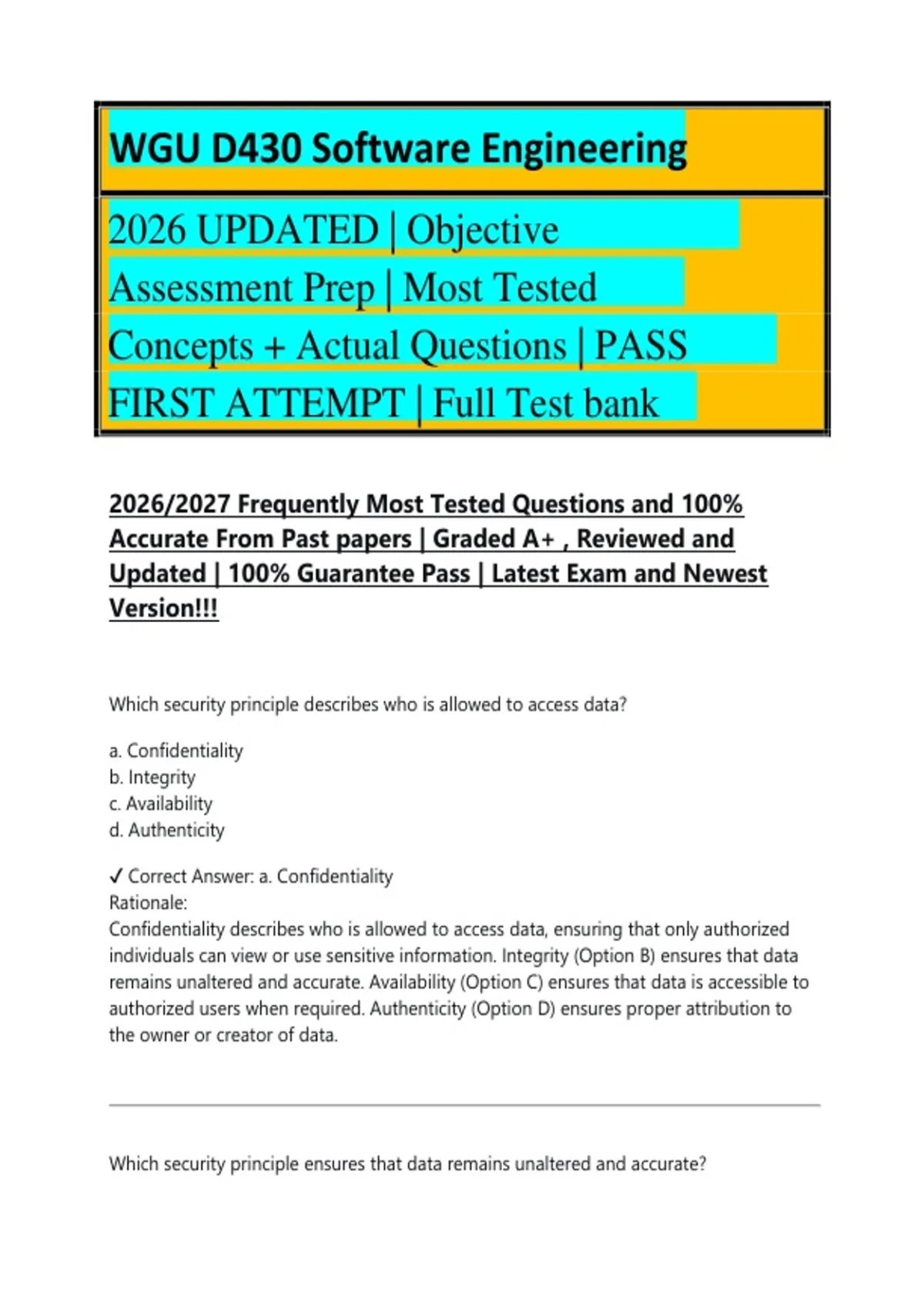 WGU D430 Software Engineering

2026 UPDATED | Objective Assessment Prep | Most Tested Concepts + Actual Questions | PASS FIRST ATTEMPT | Full Test bank

2026/2027 Frequently Most Tested Questions and 100% Accurate From Past papers | Graded A+ , Reviewed and Updated | 100% Guarantee Pass | Latest Exam and Newest Version!!!

Which security principle describes who is allowed to access data?

a. Confidentiality
b. Integrity
c. Availability
d. Authenticity

✓ Correct Answer: a. Confidentiality
Rationale:
Confidentiality describes who is allowed to access data, ensuring that only authorized individuals can view or use sensitive information. Integrity (Option B) ensures that data remains unaltered and accurate. Availability (Option C) ensures that data is accessible to authorized users when required. Authenticity (Option D) ensures proper attribution to the owner or creator of data.

Which security principle ensures that data remains unaltered and accurate?